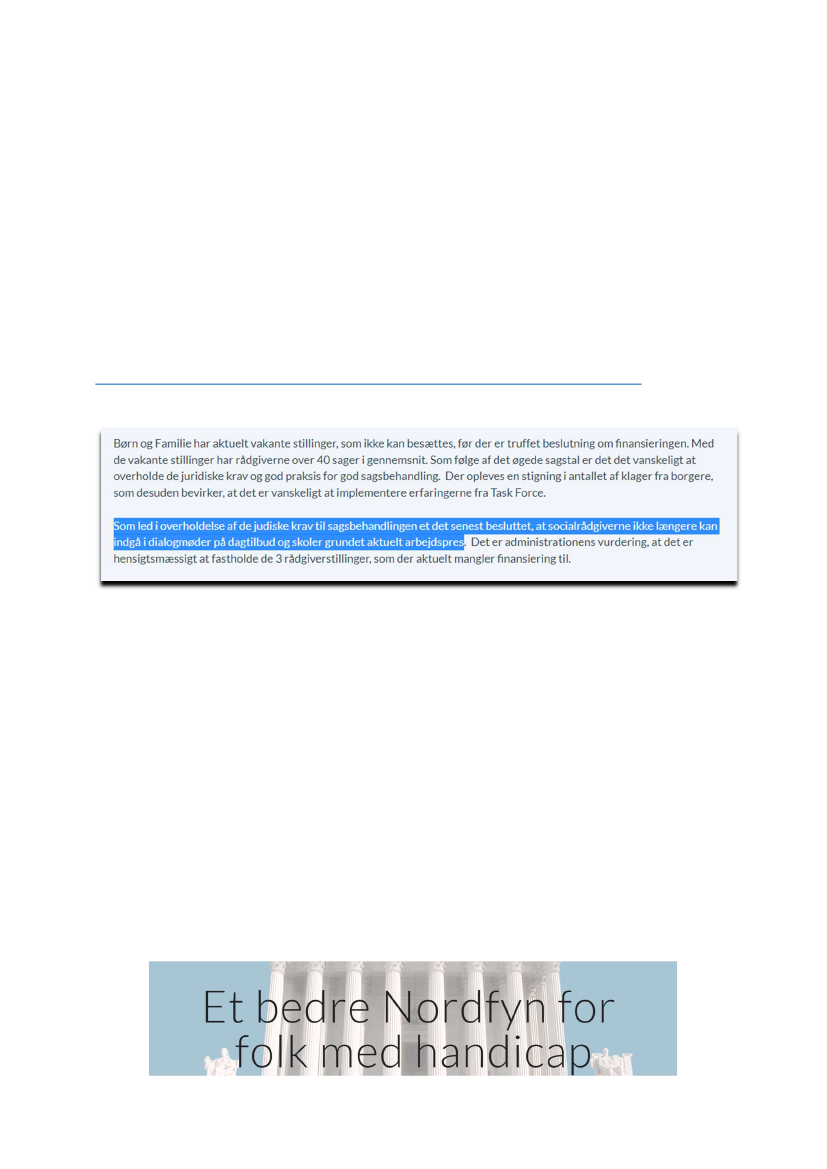 Børn og Familie har aktuelt vakante stillinger, som ikke kan besættes, før der er truffet beslutning om finansieringen. Med de vakante stillinger har rådgiverne over 40 sager i gennemsnit. Som følge af det øgede sagstal er det det vanskeligt at overholde de juridiske krav og god praksis for god sagsbehandling. Der opleves en stigning i antallet af klager fra borgere, som desuden bevirker, at det er vanskeligt at implementere erfaringerne fra Task Force.

Som led i overholdelse af de judiske krav til sagsbehandlingen et det senest besluttet, at socialrådgiverne ikke længere kan indgå i dialogmøder på dagtilbud og skoler grundet aktuelt arbejdspres. Det er administrationens vurdering, at det er hensigtsmæssigt at fastholde de 3 rådgiverstillinger, som der aktuelt mangler finansiering til.

Et bedre Nordfyn for folk med handicap